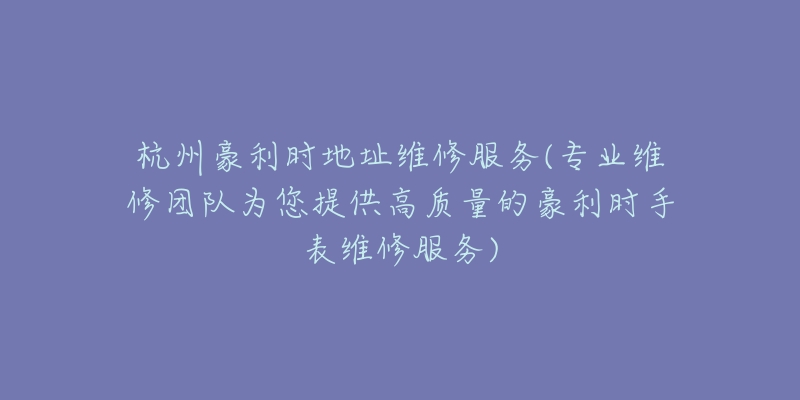 杭州豪利时地址维修服务(专业维修团队为您提供高质量的豪利时手表维修服务)